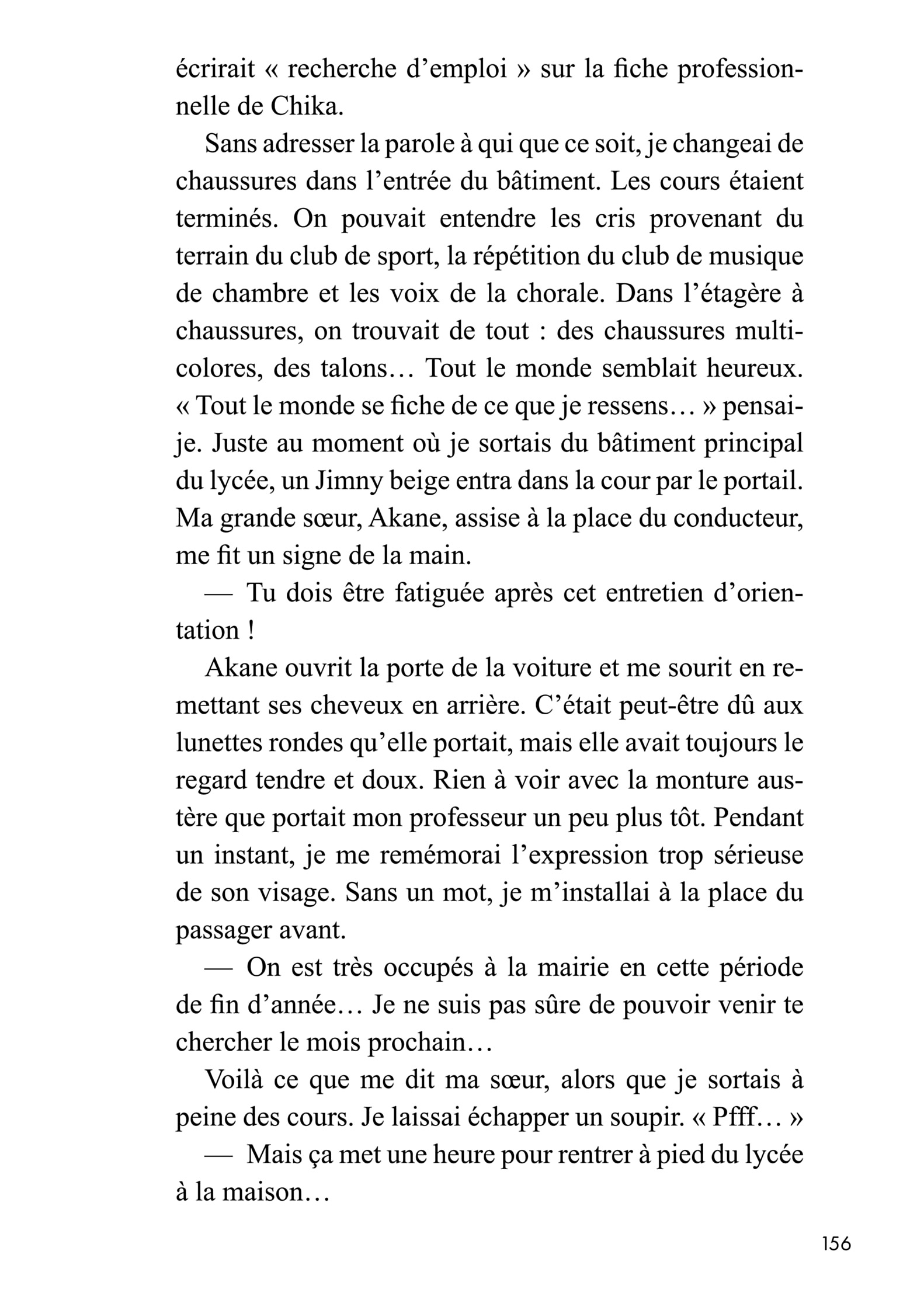 écrirait « recherche d’emploi » sur la fiche professionnelle de Chika.

Sans adresser la parole à qui que ce soit, je changeai de chaussures dans l’entrée du bâtiment. Les cours étaient terminés. On pouvait entendre les cris provenant du terrain du club de sport, la répétition du club de musique de chambre et les voix de la chorale. Dans l’étagère à chaussures, on trouvait de tout : des chaussures multicolores, des talons… Tout le monde semblait heureux. « Tout le monde se fiche de ce que je ressens… » pensai-je. Juste au moment où je sortais du bâtiment principal du lycée, un Jimny beige entra dans la cour par le portail. Ma grande sœur, Akane, assise à la place du conducteur, me fit un signe de la main.

— Tu dois être fatiguée après cet entretien d’orientation !

Akane ouvrit la porte de la voiture et me sourit en remettant ses cheveux en arrière. C’était peut-être dû aux lunettes rondes qu’elle portait, mais elle avait toujours le regard tendre et doux. Rien à voir avec la monture austère que portait mon professeur un peu plus tôt. Pendant un instant, je me remémorai l’expression trop sérieuse de son visage. Sans un mot, je m’installai à la place du passager avant.

— On est très occupés à la mairie en cette période de fin d’année… Je ne suis pas sûre de pouvoir venir te chercher le mois prochain…

Voilà ce que me dit ma sœur, alors que je sortais à peine des cours. Je laissai échapper un soupir. « Pfff… »

— Mais ça met une heure pour rentrer à pied du lycée à la maison…

156